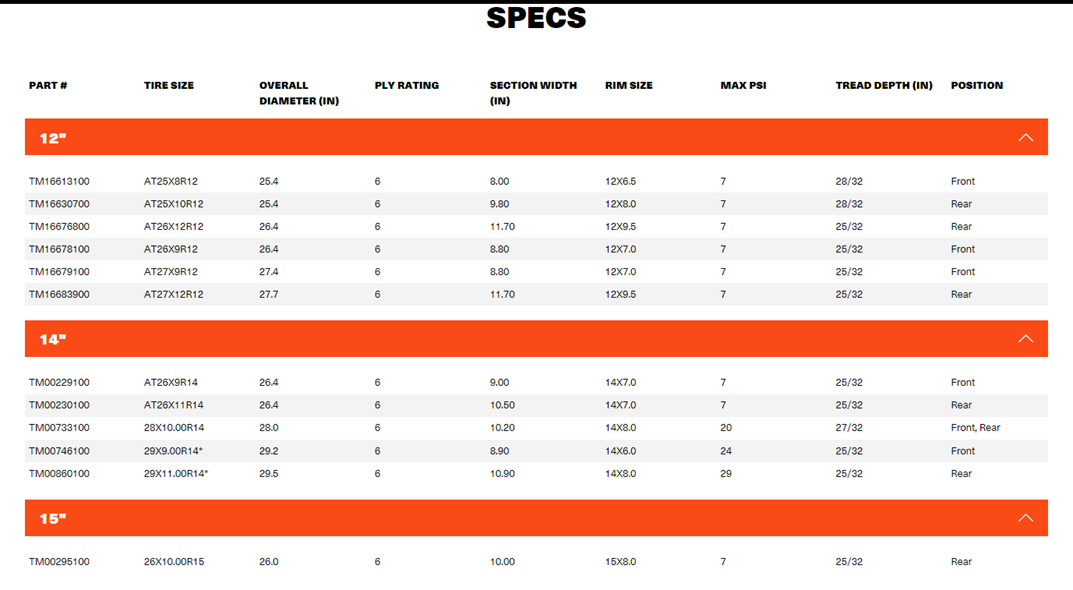 SPECS

| PART # | TIRE SIZE | OVERALL DIAMETER (IN) | PLY RATING | SECTION WIDTH (IN) | RIM SIZE | MAX PSI | TREAD DEPTH (IN) | POSITION |
|---|---|---|---|---|---|---|---|---|
| 12" | | | | | | | | |
| TM16613100 | AT25X8R12 | 25.4 | 6 | 8.00 | 12X6.5 | 7 | 28/32 | Front |
| TM16630700 | AT25X10R12 | 25.4 | 6 | 9.80 | 12X8.0 | 7 | 28/32 | Rear |
| TM16676800 | AT26X12R12 | 26.4 | 6 | 11.70 | 12X9.5 | 7 | 25/32 | Rear |
| TM16678100 | AT26X9R12 | 26.4 | 6 | 8.80 | 12X7.0 | 7 | 25/32 | Front |
| TM16679100 | AT27X9R12 | 27.4 | 6 | 8.80 | 12X7.0 | 7 | 25/32 | Front |
| TM16683900 | AT27X12R12 | 27.7 | 6 | 11.70 | 12X9.5 | 7 | 25/32 | Rear |
| 14" | | | | | | | | |
| TM00229100 | AT26X9R14 | 26.4 | 6 | 9.00 | 14X7.0 | 7 | 25/32 | Front |
| TM00230100 | AT26X11R14 | 26.4 | 6 | 10.50 | 14X7.0 | 7 | 25/32 | Rear |
| TM00733100 | 28X10.00R14 | 28.0 | 6 | 10.20 | 14X8.0 | 20 | 27/32 | Front, Rear |
| TM00746100 | 29X9.00R14* | 29.2 | 6 | 8.90 | 14X6.0 | 24 | 25/32 | Front |
| TM00860100 | 29X11.00R14* | 29.5 | 6 | 10.90 | 14X8.0 | 29 | 25/32 | Rear |
| 15" | | | | | | | | |
| TM00295100 | 26X10.00R15 | 26.0 | 6 | 10.00 | 15X8.0 | 7 | 25/32 | Rear |